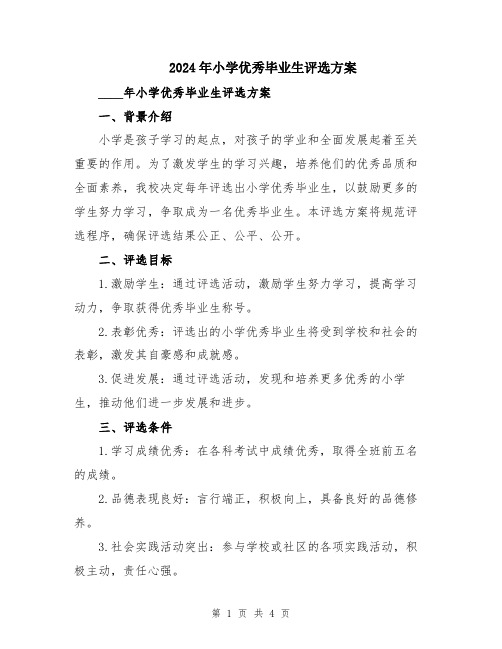 2024年小学优秀毕业生评选方案

____年小学优秀毕业生评选方案

一、背景介绍

小学是孩子学习的起点，对孩子的学业和全面发展起着至关重要的作用。为了激发学生的学习兴趣，培养他们的优秀品质和全面素养，我校决定每年评选出小学优秀毕业生，以鼓励更多的学生努力学习，争取成为一名优秀毕业生。本评选方案将规范评选程序，确保评选结果公正、公平、公开。

二、评选目标

1.激励学生：通过评选活动，激励学生努力学习，提高学习动力，争取获得优秀毕业生称号。

2.表彰优秀：评选出的小学优秀毕业生将受到学校和社会的表彰，激发其自豪感和成就感。

3.促进发展：通过评选活动，发现和培养更多优秀的小学生，推动他们进一步发展和进步。

三、评选条件

1.学习成绩优秀：在各科考试中成绩优秀，取得全班前五名的成绩。

2.品德表现良好：言行端正，积极向上，具备良好的品德修养。

3.社会实践活动突出：参与学校或社区的各项实践活动，积极主动，责任心强。

第 1 页 共 4 页